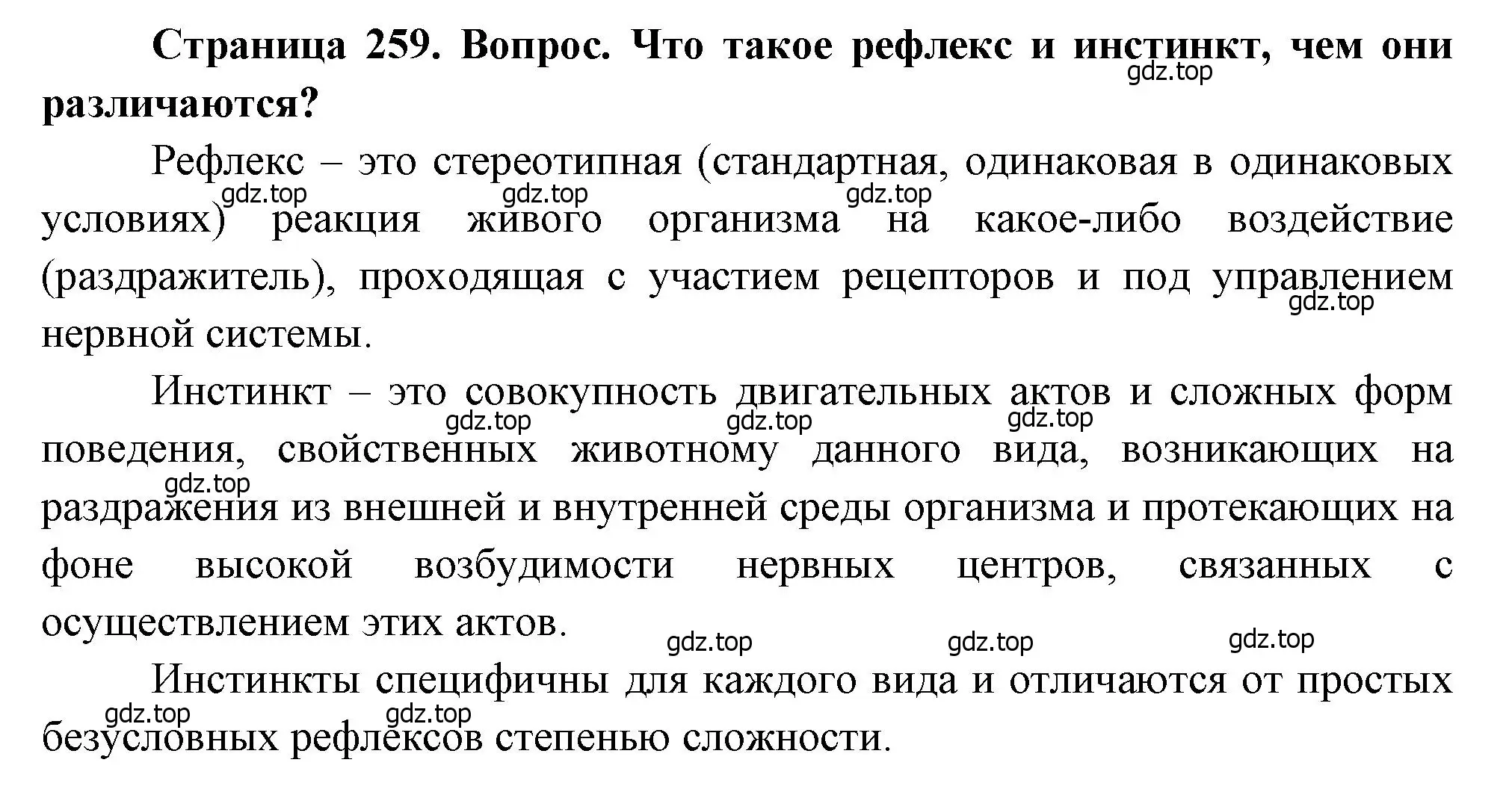 Страница 259. Вопрос. Что такое рефлекс и инстинкт, чем они различаются?

gdz.top

Рефлекс – это стереотипная (стандартная, одинаковая в одинаковых условиях) реакция живого организма на какое-либо воздействие (раздражитель), проходящая с участием рецепторов и под управлением нервной системы.

gdz.top gdz.top gdz.top gdz.top

Инстинкт – это совокупность двигательных актов и сложных форм поведения, свойственных животному данного вида, возникающих на раздражения из внешней и внутренней среды организма и протекающих на фоне высокой возбудимости нервных центров, связанных с осуществлением этих актов.

gdz.top gdz.top gdz.top gdz.top gdz.top gdz.top gdz.top

Инстинкты специфичны для каждого вида и отличаются от простых безусловных рефлексов степенью сложности.

gdz.top gdz.top